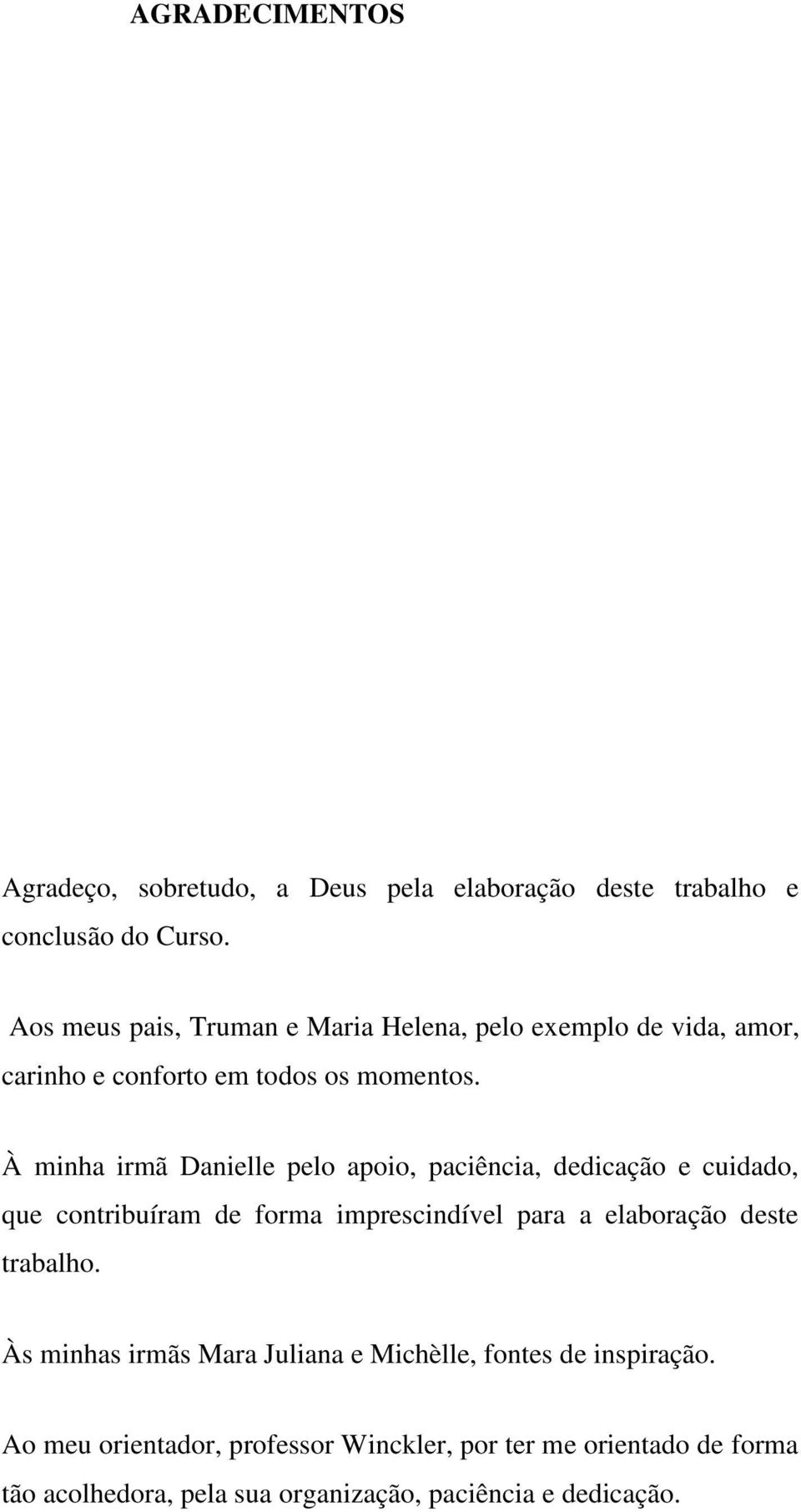 AGRADECIMENTOS

Agradeço, sobretudo, a Deus pela elaboração deste trabalho e conclusão do Curso.

Aos meus pais, Truman e Maria Helena, pelo exemplo de vida, amor, carinho e conforto em todos os momentos.

À minha irmã Danielle pelo apoio, paciência, dedicação e cuidado, que contribuíram de forma imprescindível para a elaboração deste trabalho.

Às minhas irmãs Mara Juliana e Michèlle, fontes de inspiração.

Ao meu orientador, professor Winckler, por ter me orientado de forma tão acolhedora, pela sua organização, paciência e dedicação.